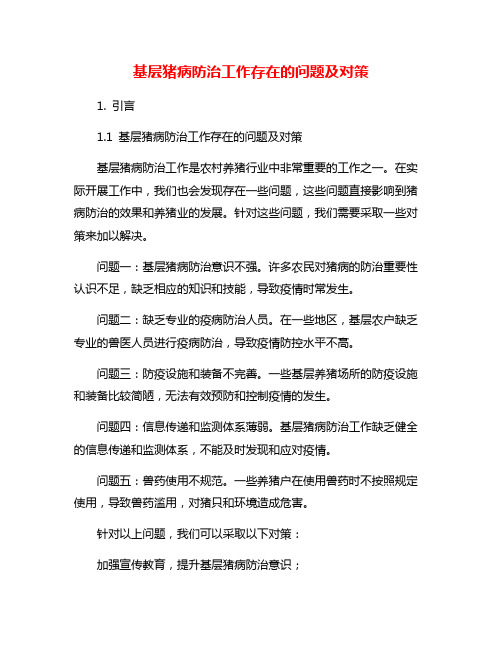 基层猪病防治工作存在的问题及对策

1. 引言

1.1 基层猪病防治工作存在的问题及对策

基层猪病防治工作是农村养猪行业中非常重要的工作之一。在实际开展工作中，我们也会发现存在一些问题，这些问题直接影响到猪病防治的效果和养猪业的发展。针对这些问题，我们需要采取一些对策来加以解决。

问题一：基层猪病防治意识不强。许多农民对猪病的防治重要性认识不足，缺乏相应的知识和技能，导致疫情时常发生。

问题二：缺乏专业的疫病防治人员。在一些地区，基层农户缺乏专业的兽医人员进行疫病防治，导致疫情防控水平不高。

问题三：防疫设施和装备不完善。一些基层养猪场所的防疫设施和装备比较简陋，无法有效预防和控制疫情的发生。

问题四：信息传递和监测体系薄弱。基层猪病防治工作缺乏健全的信息传递和监测体系，不能及时发现和应对疫情。

问题五：兽药使用不规范。一些养猪户在使用兽药时不按照规定使用，导致兽药滥用，对猪只和环境造成危害。

针对以上问题，我们可以采取以下对策：

加强宣传教育，提升基层猪病防治意识；